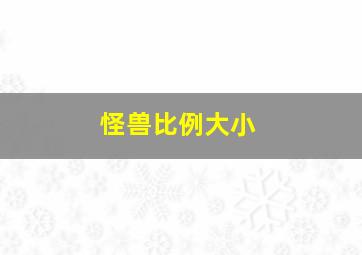 怪兽比例大小